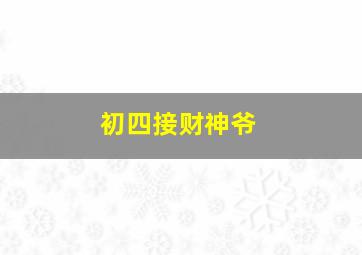 初四接财神爷